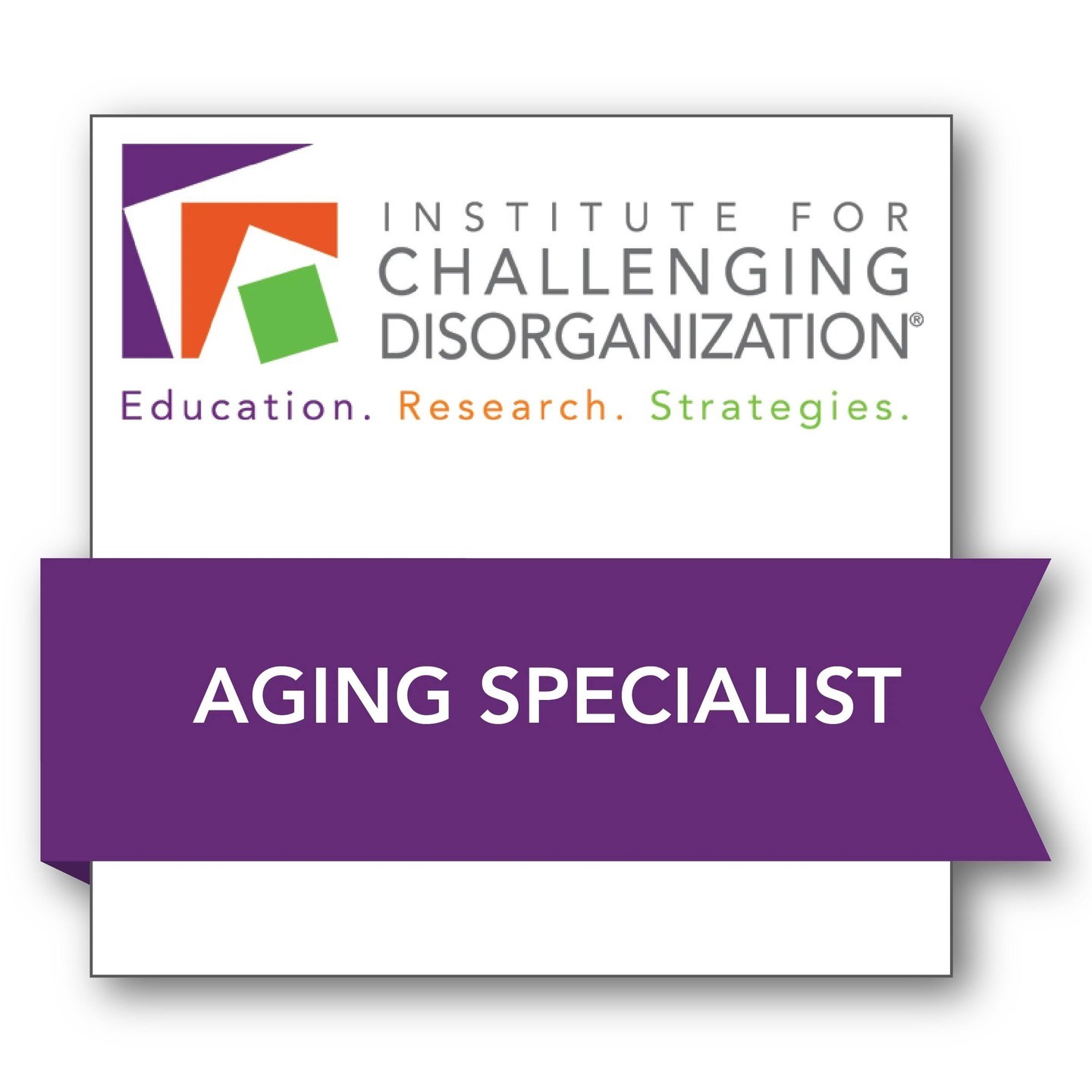 INSTITUTE FOR CHALLENGING DISORGANIZATION®

Education. Research. Strategies.

AGING SPECIALIST